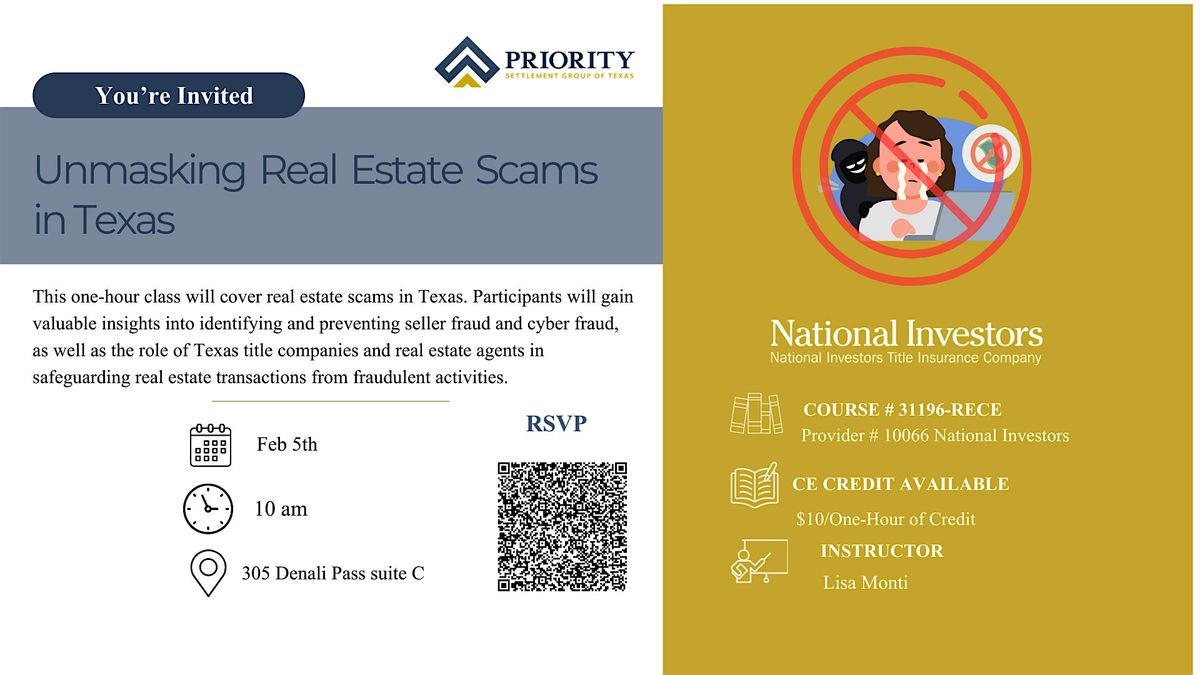 PRIORITY
SETTLEMENT GROUP OF TEXAS

You're Invited

Unmasking Real Estate Scams in Texas

This one-hour class will cover real estate scams in Texas. Participants will gain valuable insights into identifying and preventing seller fraud and cyber fraud, as well as the role of Texas title companies and real estate agents in safeguarding real estate transactions from fraudulent activities.

Feb 5th

10 am

305 Denali Pass suite C

RSVP

National Investors
National Investors Title Insurance Company

COURSE # 31196-RECE
Provider # 10066 National Investors

CE CREDIT AVAILABLE
$10/One-Hour of Credit

INSTRUCTOR
Lisa Monti